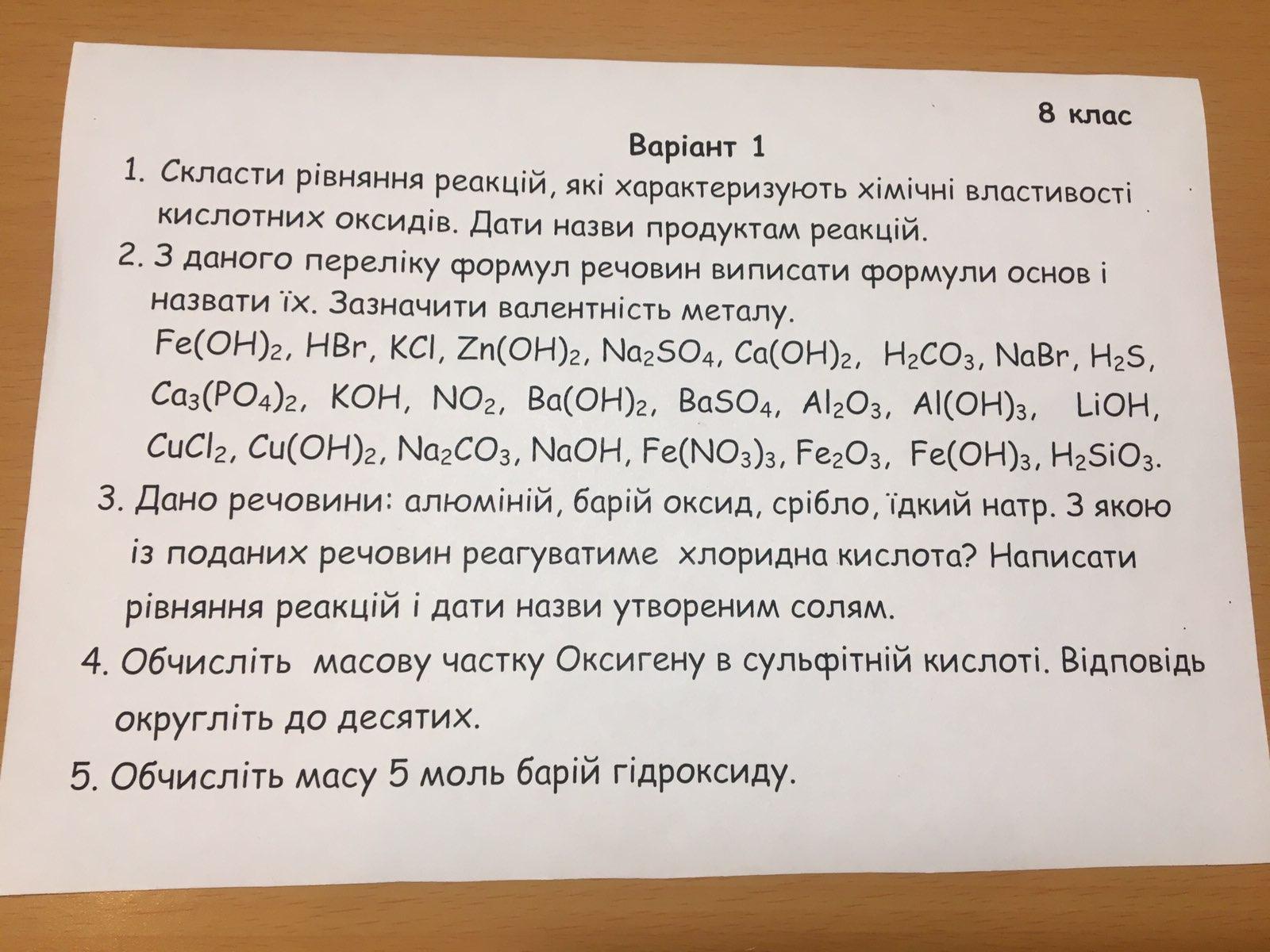 8 клас

Варіант 1

1. Скласти рівняння реакцій, які характеризують хімічні властивості кислотних оксидів. Дати назви продуктам реакцій.

2. З даного переліку формул речовин виписати формули основ і назвати їх. Зазначити валентність металу.
$Fe(OH)_2$, $HBr$, $KCl$, $Zn(OH)_2$, $Na_2SO_4$, $Ca(OH)_2$, $H_2CO_3$, $NaBr$, $H_2S$, $Ca_3(PO_4)_2$, $KOH$, $NO_2$, $Ba(OH)_2$, $BaSO_4$, $Al_2O_3$, $Al(OH)_3$, $LiOH$, $CuCl_2$, $Cu(OH)_2$, $Na_2CO_3$, $NaOH$, $Fe(NO_3)_3$, $Fe_2O_3$, $Fe(OH)_3$, $H_2SiO_3$.

3. Дано речовини: алюміній, барій оксид, срібло, їдкий натр. З якою із поданих речовин реагуватиме хлоридна кислота? Написати рівняння реакцій і дати назви утвореним солям.

4. Обчисліть масову частку Оксигену в сульфітній кислоті. Відповідь округліть до десятих.

5. Обчисліть масу 5 моль барій гідроксиду.